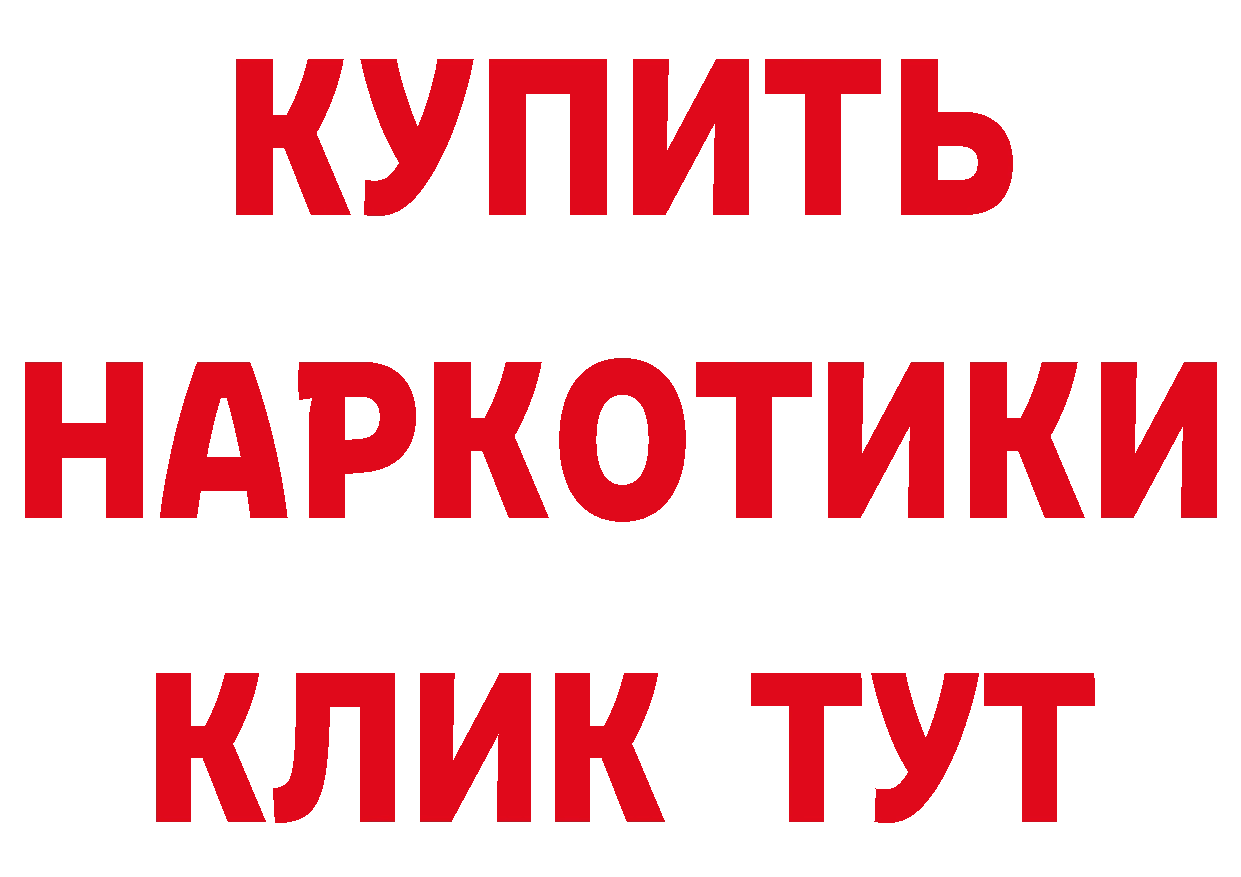 КУПИТЬ НАРКОТИКИ КЛИК ТУТ